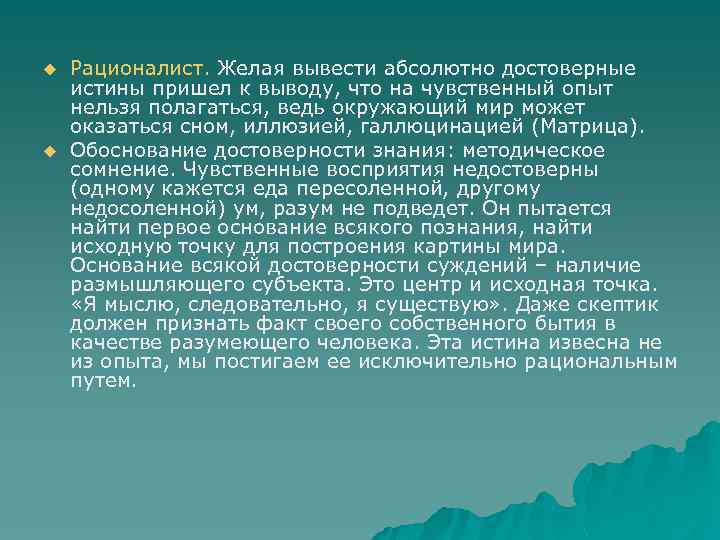 Рационалист. Желая вывести абсолютно достоверные истины пришел к выводу, что на чувственный опыт нельзя полагаться, ведь окружающий мир может оказаться сном, иллюзией, галлюцинацией (Матрица).

Обоснование достоверности знания: методическое сомнение. Чувственные восприятия недостоверны (одному кажется еда пересоленной, другому недосоленной) ум, разум не подведет. Он пытается найти первое основание всякого познания, найти исходную точку для построения картины мира. Основание всякой достоверности суждений – наличие размышляющего субъекта. Это центр и исходная точка. «Я мыслю, следовательно, я существую». Даже скептик должен признать факт своего собственного бытия в качестве разумеющего человека. Эта истина извесна не из опыта, мы постигаем ее исключительно рациональным путем.